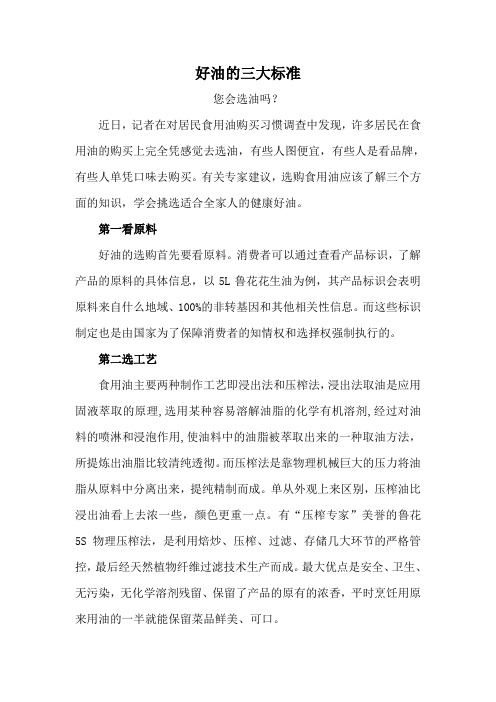 好油的三大标准

您会选油吗？

近日，记者在对居民食用油购买习惯调查中发现，许多居民在食用油的购买上完全凭感觉去选油，有些人图便宜，有些人是看品牌，有些人单凭口味去购买。有关专家建议，选购食用油应该了解三个方面的知识，学会挑选适合全家人的健康好油。

第一看原料

好油的选购首先要看原料。消费者可以通过查看产品标识，了解产品的原料的具体信息，以 5L 鲁花花生油为例，其产品标识会表明原料来自什么地域、100%的非转基因和其他相关性信息。而这些标识制定也是由国家为了保障消费者的知情权和选择权强制执行的。

第二选工艺

食用油主要两种制作工艺即浸出法和压榨法，浸出法取油是应用固液萃取的原理，选用某种容易溶解油脂的化学有机溶剂，经过对油料的喷淋和浸泡作用，使油料中的油脂被萃取出来的一种取油方法，所提炼出油脂比较清纯透彻。而压榨法是靠物理机械巨大的压力将油脂从原料中分离出来，提纯精制而成。单从外观上来区别，压榨油比浸出油看上去浓一些，颜色更重一点。有“压榨专家”美誉的鲁花 5S 物理压榨法，是利用焙炒、压榨、过滤、存储几大环节的严格管控，最后经天然植物纤维过滤技术生产而成。最大优点是安全、卫生、无污染，无化学溶剂残留、保留了产品的原有的浓香，平时烹饪用原来用油的一半就能保留菜品鲜美、可口。